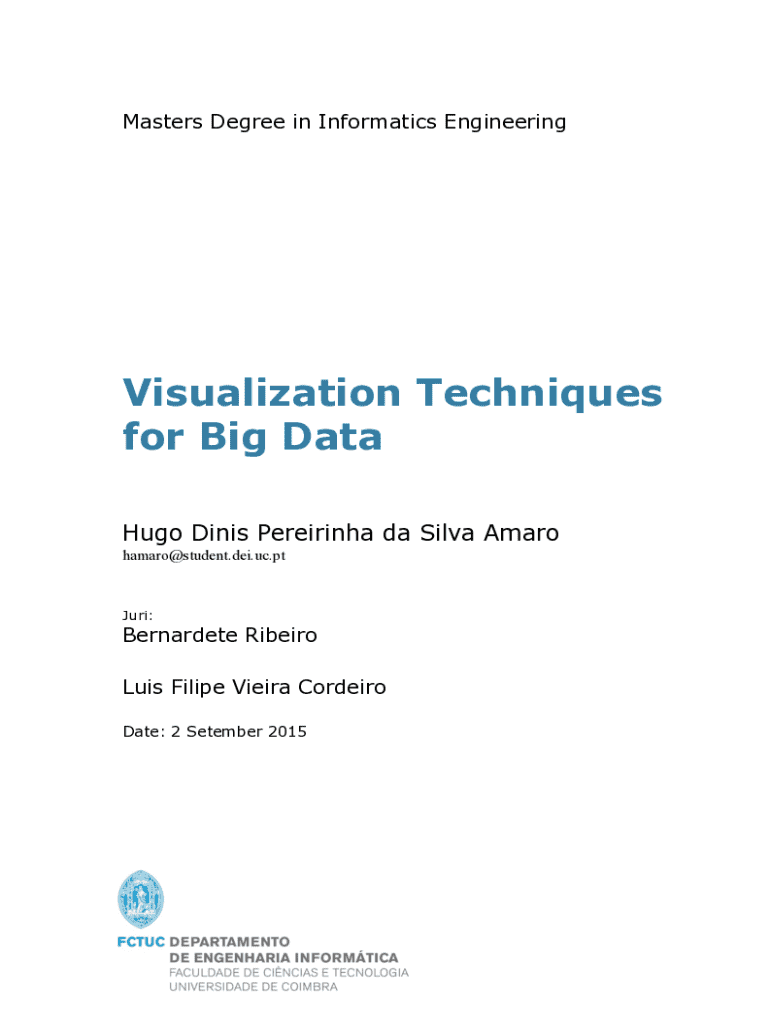 Masters Degree in Informatics Engineering

Visualization Techniques for Big Data

Hugo Dinis Pereirinha da Silva Amaro
hamaro@student.dei.uc.pt

Juri:
Bernardete Ribeiro

Luis Filipe Vieira Cordeiro

Date: 2 Setember 2015

FCTUC DEPARTAMENTO
DE ENGENHARIA INFORMÁTICA
FACULDADE DE CIÊNCIAS E TECNOLOGIA
UNIVERSIDADE DE COIMBRA